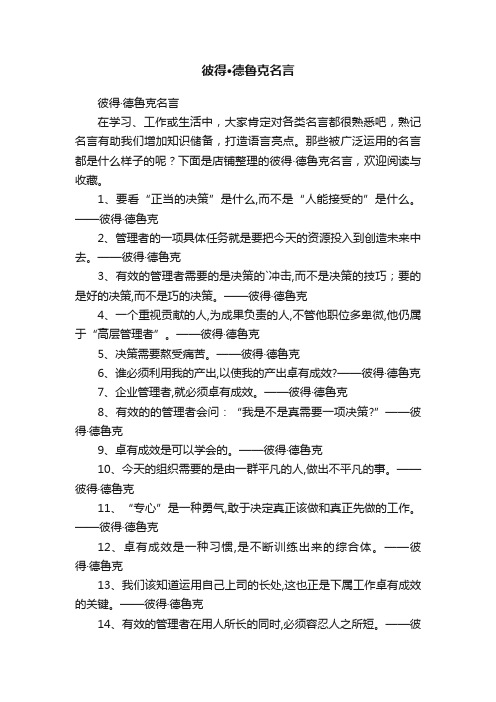 彼得•德鲁克名言

彼得·德鲁克名言

在学习、工作或生活中，大家肯定对各类名言都很熟悉吧，熟记名言有助我们增加知识储备，打造语言亮点。那些被广泛运用的名言都是什么样子的呢？下面是店铺整理的彼得·德鲁克名言，欢迎阅读与收藏。

1、要看“正当的决策”是什么,而不是“人能接受的”是什么。——彼得·德鲁克

2、管理者的一项具体任务就是要把今天的资源投入到创造未来中去。——彼得·德鲁克

3、有效的管理者需要的是决策的`冲击,而不是决策的技巧；要的是好的决策,而不是巧的决策。——彼得·德鲁克

4、一个重视贡献的人,为成果负责的人,不管他职位多卑微,他仍属于“高层管理者”。——彼得·德鲁克

5、决策需要熬受痛苦。——彼得·德鲁克

6、谁必须利用我的产出,以使我的产出卓有成效?——彼得·德鲁克

7、企业管理者,就必须卓有成效。——彼得·德鲁克

8、有效的的管理者会问：“我是不是真需要一项决策?”——彼得·德鲁克

9、卓有成效是可以学会的。——彼得·德鲁克

10、今天的组织需要的是由一群平凡的人,做出不平凡的事。——彼得·德鲁克

11、“专心”是一种勇气,敢于决定真正该做和真正先做的工作。——彼得·德鲁克

12、卓有成效是一种习惯,是不断训练出来的综合体。——彼得·德鲁克

13、我们该知道运用自己上司的长处,这也正是下属工作卓有成效的关键。——彼得·德鲁克

14、有效的管理者在用人所长的同时,必须容忍人之所短。——彼